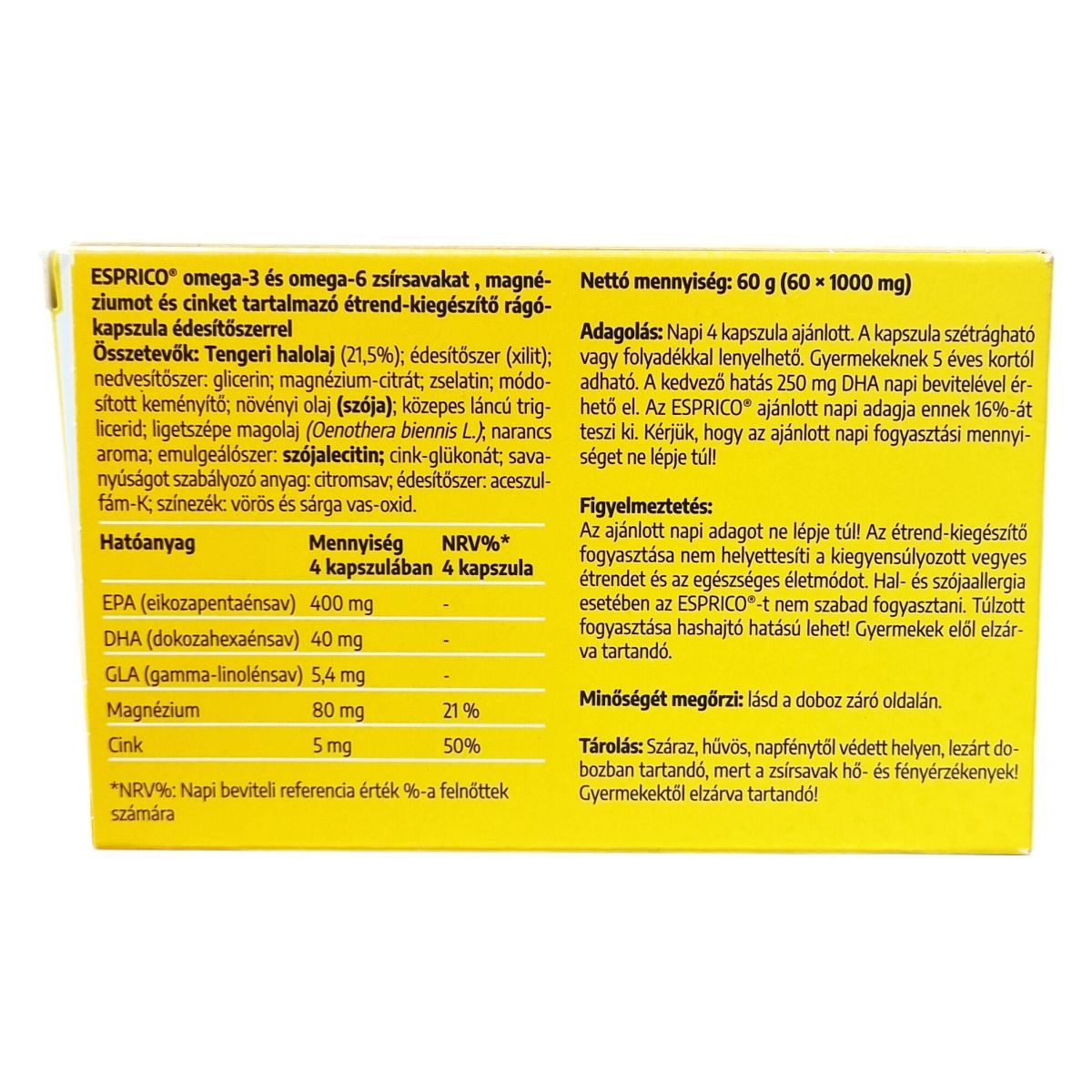 ESPRICO® omega-3 és omega-6 zsírsavakat , magnéziumot és cinket tartalmazó étrend-kiegészítő rágókapszula édesítőszerrel
Összetevők: Tengeri halolaj (21,5%); édesítőszer (xilit); nedvesítőszer: glicerin; magnézium-citrát; zselatin; módosított keményítő; növényi olaj (szója); közepes láncú triglicerid; ligetszépe magolaj (Oenothera biennis L.); narancs aroma; emulgeálószer: szójalecitin; cink-glükonát; savanyúságot szabályozó anyag: citromsav; édesítőszer: aceszulfám-K; színezék: vörös és sárga vas-oxid.

| Hatóanyag | Mennyiség 4 kapszulában | NRV%* 4 kapszula |
|---|---|---|
| EPA (eikozapentaénsav) | 400 mg | - |
| DHA (dokozahexaénsav) | 40 mg | - |
| GLA (gamma-linolénsav) | 5,4 mg | - |
| Magnézium | 80 mg | 21 % |
| Cink | 5 mg | 50% |

*NRV%: Napi beviteli referencia érték %-a felnőttek számára

Nettó mennyiség: 60 g (60 × 1000 mg)

Adagolás: Napi 4 kapszula ajánlott. A kapszula szétrágható vagy folyadékkal lenyelhető. Gyermekeknek 5 éves kortól adható. A kedvező hatás 250 mg DHA napi bevitelével érhető el. Az ESPRICO® ajánlott napi adagja ennek 16%-át teszi ki. Kérjük, hogy az ajánlott napi fogyasztási mennyiséget ne lépje túl!

Figyelmeztetés:
Az ajánlott napi adagot ne lépje túl! Az étrend-kiegészítő fogyasztása nem helyettesíti a kiegyensúlyozott vegyes étrendet és az egészséges életmódot. Hal- és szójaallergia esetében az ESPRICO®-t nem szabad fogyasztani. Túlzott fogyasztása hashajtó hatású lehet! Gyermekek elől elzárva tartandó.

Minőségét megőrzi: lásd a doboz záró oldalán.

Tárolás: Száraz, hűvös, napfénytől védett helyen, lezárt dobozban tartandó, mert a zsírsavak hő- és fényérzékenyek! Gyermekektől elzárva tartandó!